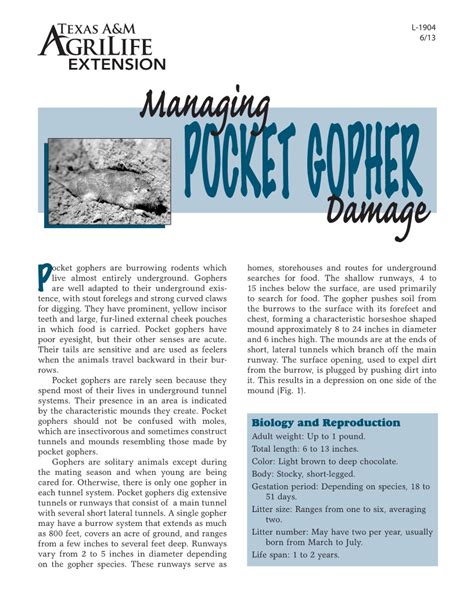 TEXAS A&M
AGRILIFE
EXTENSION

L-1904
6/13

Managing
POCKET GOPHER
Damage

Pocket gophers are burrowing rodents which live almost entirely underground. Gophers are well adapted to their underground existence, with stout forelegs and strong curved claws for digging. They have prominent, yellow incisor teeth and large, fur-lined external cheek pouches in which food is carried. Pocket gophers have poor eyesight, but their other senses are acute. Their tails are sensitive and are used as feelers when the animals travel backward in their burrows.

Pocket gophers are rarely seen because they spend most of their lives in underground tunnel systems. Their presence in an area is indicated by the characteristic mounds they create. Pocket gophers should not be confused with moles, which are insectivorous and sometimes construct tunnels and mounds resembling those made by pocket gophers.

Gophers are solitary animals except during the mating season and when young are being cared for. Otherwise, there is only one gopher in each tunnel system. Pocket gophers dig extensive tunnels or runways that consist of a main tunnel with several short lateral tunnels. A single gopher may have a burrow system that extends as much as 800 feet, covers an acre of ground, and ranges from a few inches to several feet deep. Runways vary from 2 to 5 inches in diameter depending on the gopher species. These runways serve as homes, storehouses and routes for underground searches for food. The shallow runways, 4 to 15 inches below the surface, are used primarily to search for food. The gopher pushes soil from the burrows to the surface with its forefeet and chest, forming a characteristic horseshoe shaped mound approximately 8 to 24 inches in diameter and 6 inches high. The mounds are at the ends of short, lateral tunnels which branch off the main runway. The surface opening, used to expel dirt from the burrow, is plugged by pushing dirt into it. This results in a depression on one side of the mound (Fig. 1).

Biology and Reproduction
Adult weight: Up to 1 pound.
Total length: 6 to 13 inches.
Color: Light brown to deep chocolate.
Body: Stocky, short-legged.
Gestation period: Depending on species, 18 to 51 days.
Litter size: Ranges from one to six, averaging two.
Litter number: May have two per year, usually born from March to July.
Life span: 1 to 2 years.